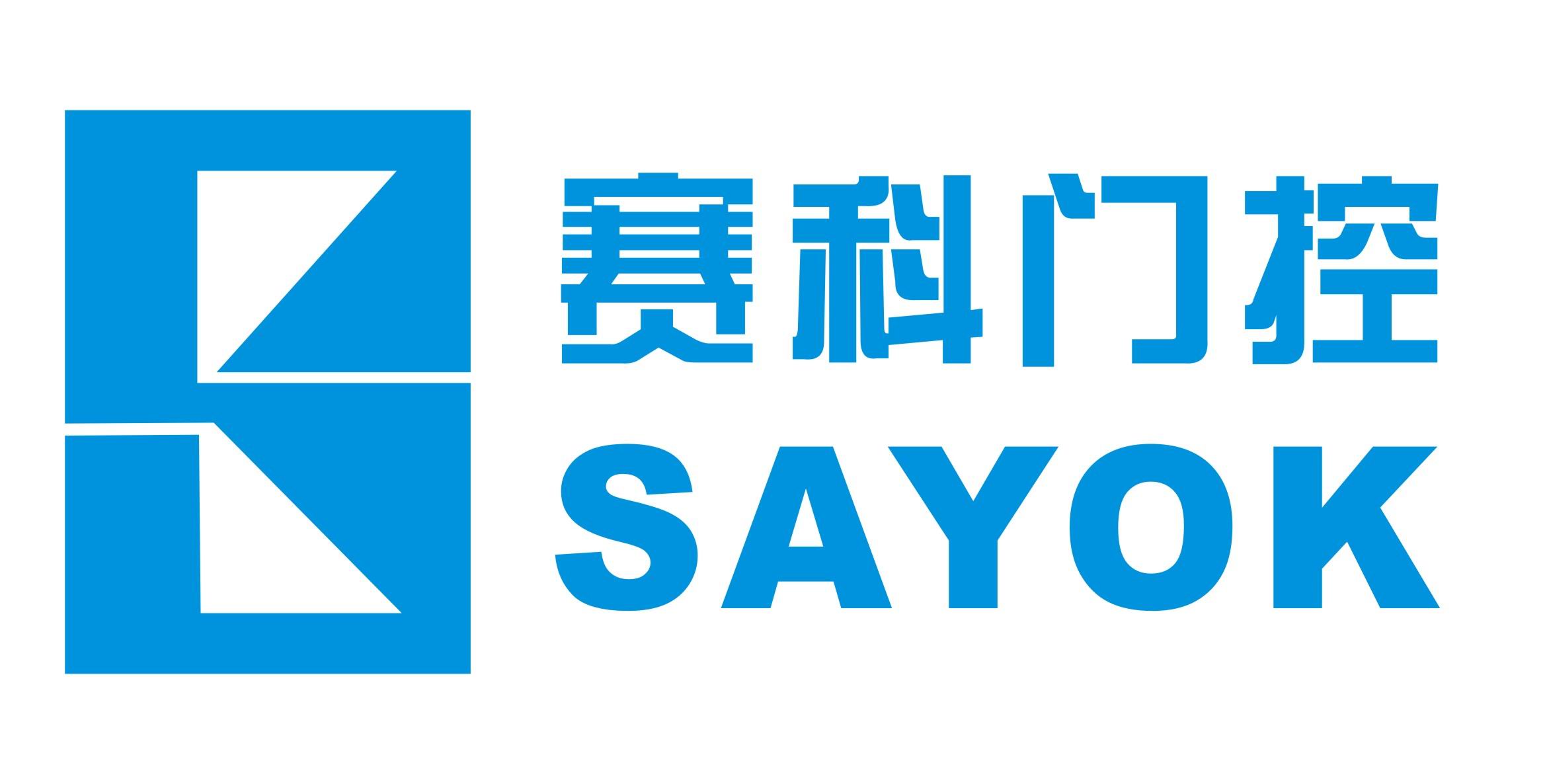 赛科门控
SAYOK